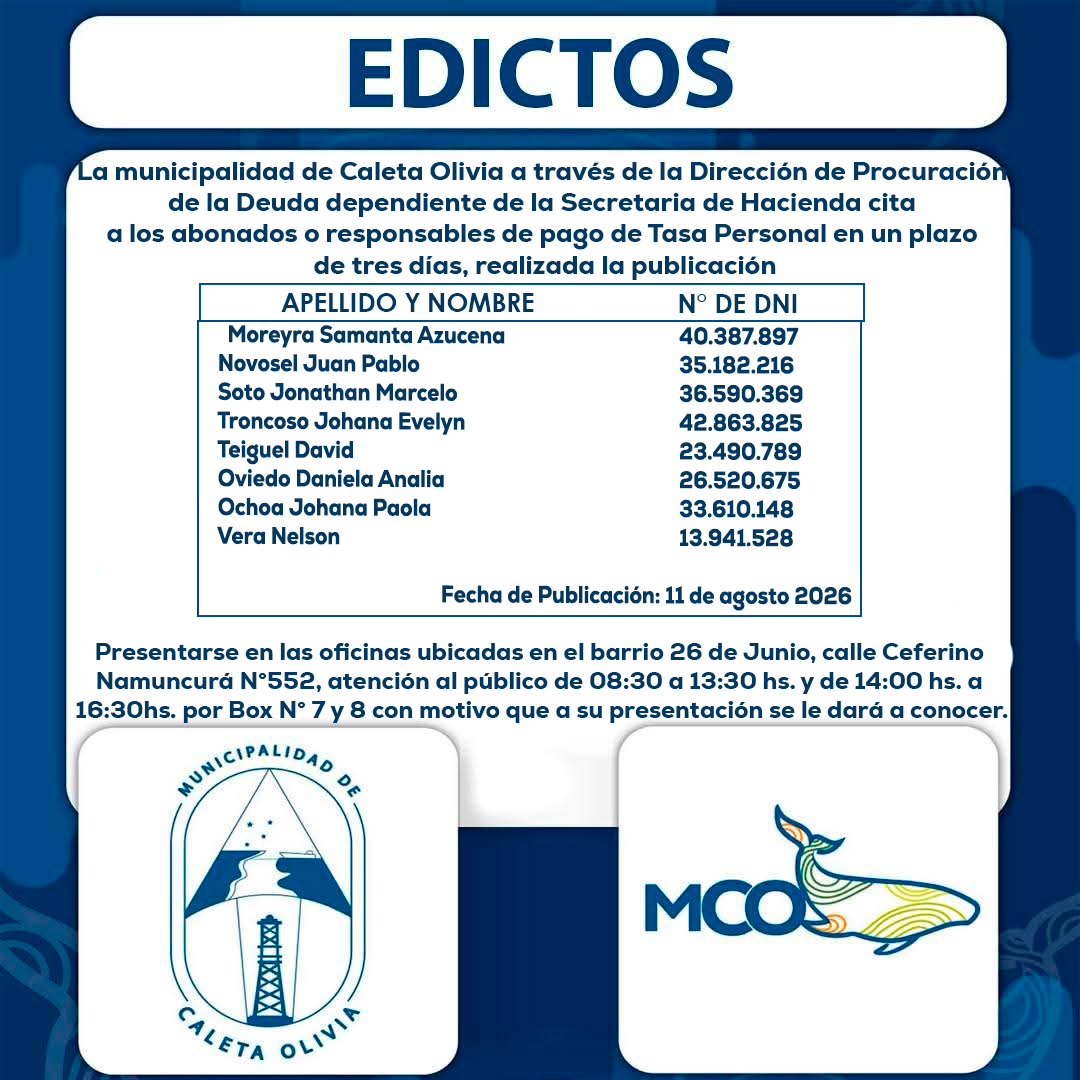 EDICTOS

La municipalidad de Caleta Olivia a través de la Dirección de Procuración de la Deuda dependiente de la Secretaria de Hacienda cita a los abonados o responsables de pago de Tasa Personal en un plazo de tres días, realizada la publicación

| APELLIDO Y NOMBRE | N° DE DNI |
|---|---|
| Moreyra Samanta Azucena | 40.387.897 |
| Novosel Juan Pablo | 35.182.216 |
| Soto Jonathan Marcelo | 36.590.369 |
| Troncoso Johana Evelyn | 42.863.825 |
| Teiguel David | 23.490.789 |
| Oviedo Daniela Analia | 26.520.675 |
| Ochoa Johana Paola | 33.610.148 |
| Vera Nelson | 13.941.528 |

Fecha de Publicación: 11 de agosto 2026

Presentarse en las oficinas ubicadas en el barrio 26 de Junio, calle Ceferino Namuncurá N°552, atención al público de 08:30 a 13:30 hs. y de 14:00 hs. a 16:30hs. por Box N° 7 y 8 con motivo que a su presentación se le dará a conocer.

MUNICIPALIDAD DE CALETA OLIVIA

MCO